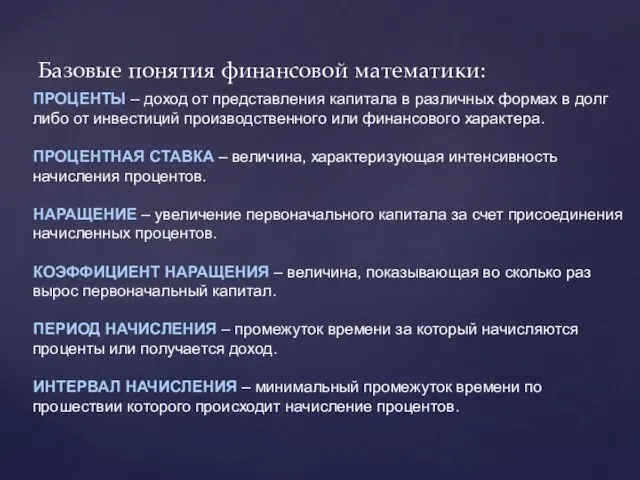 Базовые понятия финансовой математики:

ПРОЦЕНТЫ – доход от представления капитала в различных формах в долг либо от инвестиций производственного или финансового характера.

ПРОЦЕНТНАЯ СТАВКА – величина, характеризующая интенсивность начисления процентов.

НАРАЩЕНИЕ – увеличение первоначального капитала за счет присоединения начисленных процентов.

КОЭФФИЦИЕНТ НАРАЩЕНИЯ – величина, показывающая во сколько раз вырос первоначальный капитал.

ПЕРИОД НАЧИСЛЕНИЯ – промежуток времени за который начисляются проценты или получается доход.

ИНТЕРВАЛ НАЧИСЛЕНИЯ – минимальный промежуток времени по прошествии которого происходит начисление процентов.